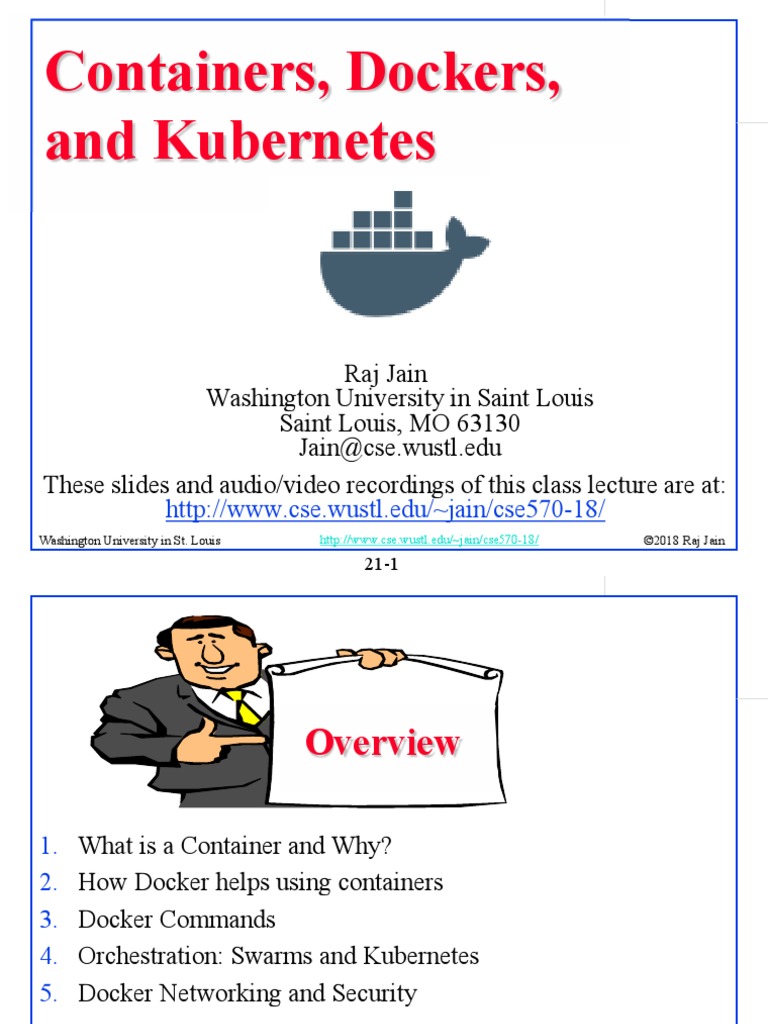 Containers, Dockers, and Kubernetes

Raj Jain
Washington University in Saint Louis
Saint Louis, MO 63130
Jain@cse.wustl.edu

These slides and audio/video recordings of this class lecture are at:
http://www.cse.wustl.edu/~jain/cse570-18/

Washington University in St. Louis http://www.cse.wustl.edu/~jain/cse570-18/ ©2018 Raj Jain

21-1

Overview

1. What is a Container and Why?
2. How Docker helps using containers
3. Docker Commands
4. Orchestration: Swarms and Kubernetes
5. Docker Networking and Security